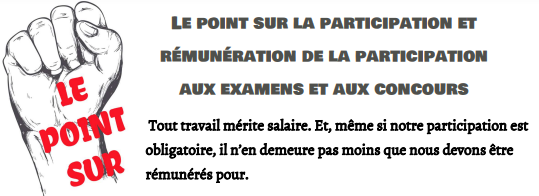 LE POINT SUR

LE POINT SUR LA PARTICIPATION ET RÉMUNÉRATION DE LA PARTICIPATION AUX EXAMENS ET AUX CONCOURS

Tout travail mérite salaire. Et, même si notre participation est obligatoire, il n'en demeure pas moins que nous devons être rémunérés pour.